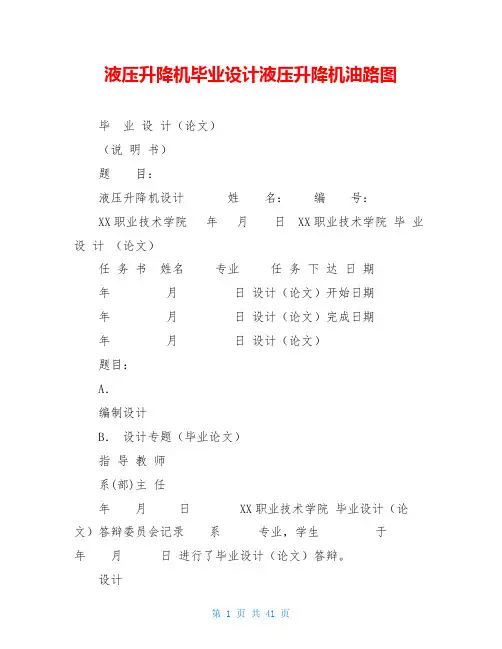 液压升降机毕业设计液压升降机油路图

毕 业 设 计（论文）

（说 明 书）

题 目：

液压升降机设计 姓 名： 编 号：

XX职业技术学院 年 月 日 XX职业技术学院 毕 业 设 计 （论文）

任 务 书 姓名 专业 任 务 下 达 日 期

年 月 日 设计（论文）开始日期

年 月 日 设计（论文）完成日期

年 月 日 设计（论文）

题目：

A.

编制设计

B. 设计专题（毕业论文）

指 导 教 师

系(部)主 任

年 月 日 XX职业技术学院 毕业设计（论文）答辩委员会记录 系 专业，学生 于 年 月 日 进行了毕业设计（论文）答辩。

设计

第 1 页 共 41 页